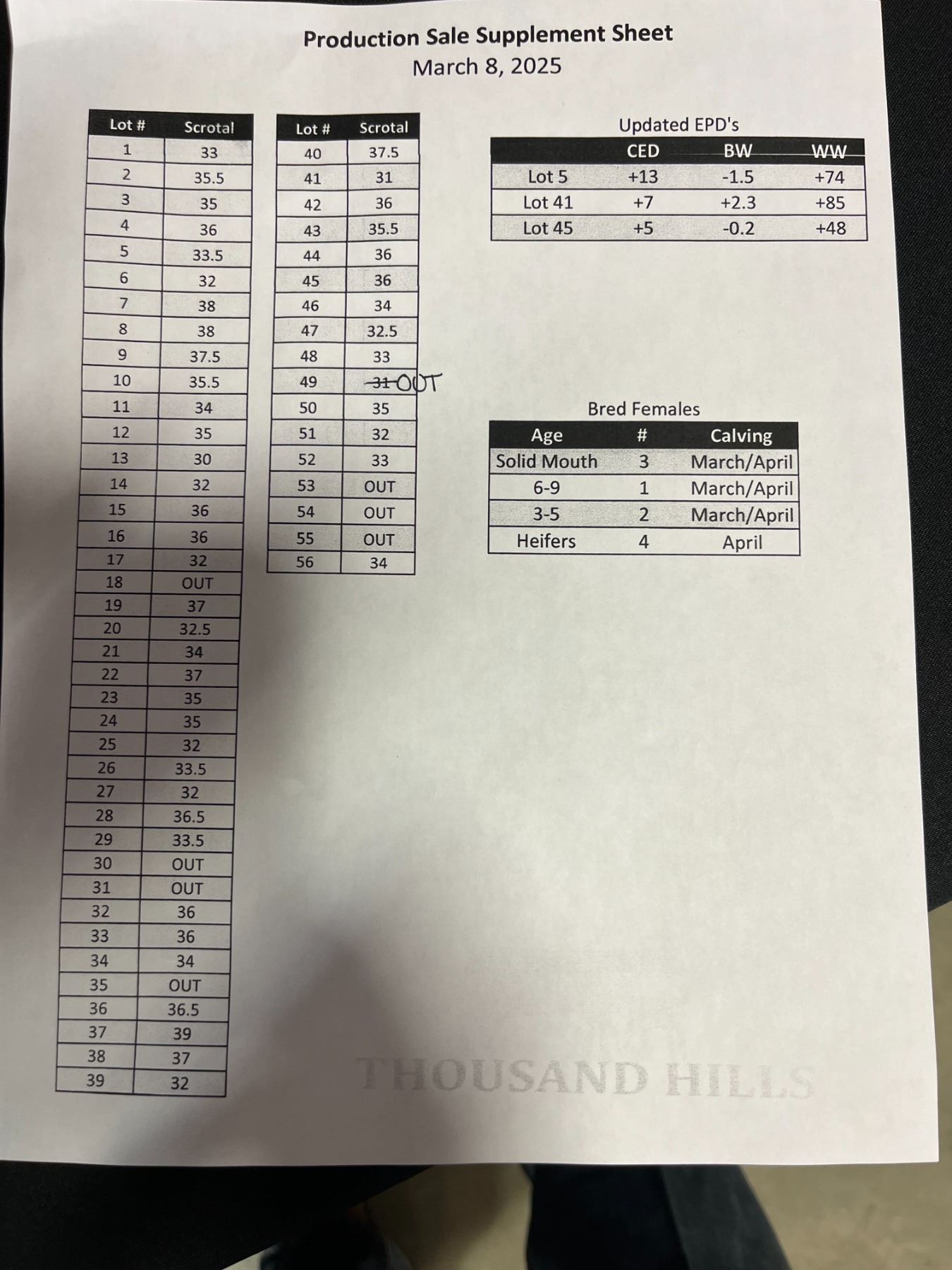 Production Sale Supplement Sheet
March 8, 2025

| Lot # | Scrotal |
|---|---|
| 1 | 33 |
| 2 | 35.5 |
| 3 | 35 |
| 4 | 36 |
| 5 | 33.5 |
| 6 | 32 |
| 7 | 38 |
| 8 | 38 |
| 9 | 37.5 |
| 10 | 35.5 |
| 11 | 34 |
| 12 | 35 |
| 13 | 30 |
| 14 | 32 |
| 15 | 36 |
| 16 | 36 |
| 17 | 32 |
| 18 | OUT |
| 19 | 37 |
| 20 | 32.5 |
| 21 | 34 |
| 22 | 37 |
| 23 | 35 |
| 24 | 35 |
| 25 | 32 |
| 26 | 33.5 |
| 27 | 32 |
| 28 | 36.5 |
| 29 | 33.5 |
| 30 | OUT |
| 31 | OUT |
| 32 | 36 |
| 33 | 36 |
| 34 | 34 |
| 35 | OUT |
| 36 | 36.5 |
| 37 | 39 |
| 38 | 37 |
| 39 | 32 |

| Lot # | Scrotal |
|---|---|
| 40 | 37.5 |
| 41 | 31 |
| 42 | 36 |
| 43 | 35.5 |
| 44 | 36 |
| 45 | 36 |
| 46 | 34 |
| 47 | 32.5 |
| 48 | 33 |
| 49 | ~~31~~ OUT |
| 50 | 35 |
| 51 | 32 |
| 52 | 33 |
| 53 | OUT |
| 54 | OUT |
| 55 | OUT |
| 56 | 34 |

Updated EPD's

| | CED | BW | WW |
|---|---|---|---|
| Lot 5 | +13 | -1.5 | +74 |
| Lot 41 | +7 | +2.3 | +85 |
| Lot 45 | +5 | -0.2 | +48 |

Bred Females

| Age | # | Calving |
|---|---|---|
| Solid Mouth | 3 | March/April |
| 6-9 | 1 | March/April |
| 3-5 | 2 | March/April |
| Heifers | 4 | April |

THOUSAND HILLS